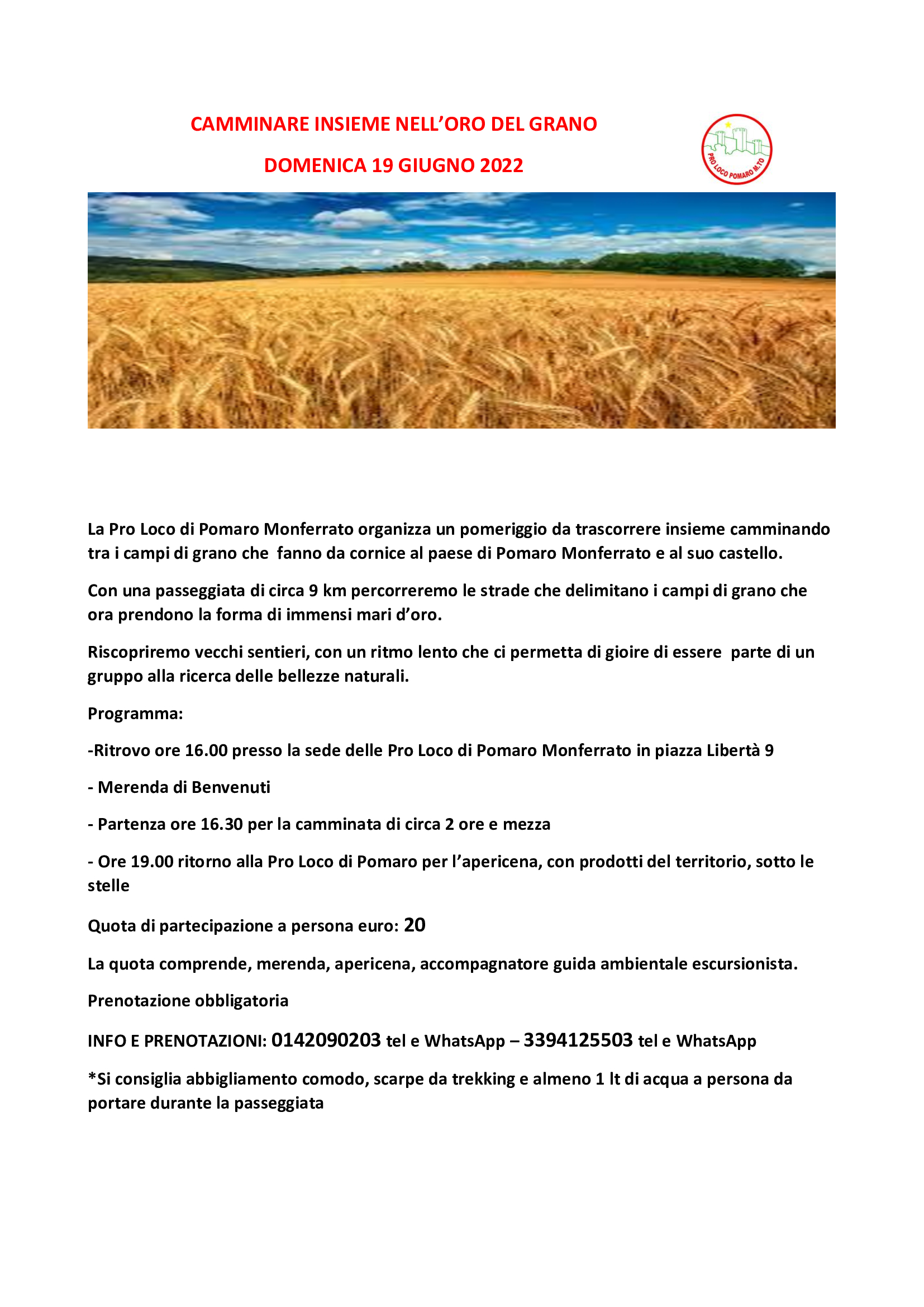 CAMMINARE INSIEME NELL'ORO DEL GRANO

DOMENICA 19 GIUGNO 2022

PRO LOCO POMARO M.TO

La Pro Loco di Pomaro Monferrato organizza un pomeriggio da trascorrere insieme camminando tra i campi di grano che fanno da cornice al paese di Pomaro Monferrato e al suo castello.

Con una passeggiata di circa 9 km percorreremo le strade che delimitano i campi di grano che ora prendono la forma di immensi mari d'oro.

Riscopriremo vecchi sentieri, con un ritmo lento che ci permetta di gioire di essere parte di un gruppo alla ricerca delle bellezze naturali.

Programma:

-Ritrovo ore 16.00 presso la sede delle Pro Loco di Pomaro Monferrato in piazza Libertà 9

- Merenda di Benvenuti

- Partenza ore 16.30 per la camminata di circa 2 ore e mezza

- Ore 19.00 ritorno alla Pro Loco di Pomaro per l'apericena, con prodotti del territorio, sotto le stelle

Quota di partecipazione a persona euro: 20

La quota comprende, merenda, apericena, accompagnatore guida ambientale escursionista.

Prenotazione obbligatoria

INFO E PRENOTAZIONI: 0142090203 tel e WhatsApp – 3394125503 tel e WhatsApp

*Si consiglia abbigliamento comodo, scarpe da trekking e almeno 1 lt di acqua a persona da portare durante la passeggiata